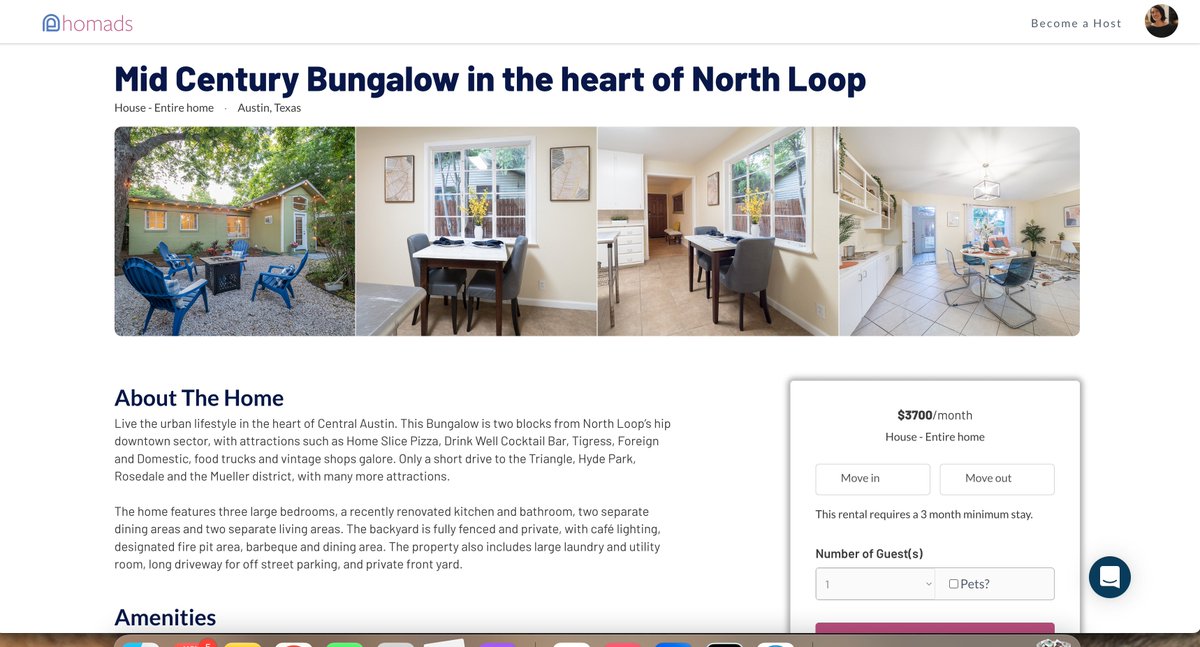 homads

Become a Host

Mid Century Bungalow in the heart of North Loop

House - Entire home · Austin, Texas

About The Home

Live the urban lifestyle in the heart of Central Austin. This Bungalow is two blocks from North Loop's hip downtown sector, with attractions such as Home Slice Pizza, Drink Well Cocktail Bar, Tigress, Foreign and Domestic, food trucks and vintage shops galore. Only a short drive to the Triangle, Hyde Park, Rosedale and the Mueller district, with many more attractions.

The home features three large bedrooms, a recently renovated kitchen and bathroom, two separate dining areas and two separate living areas. The backyard is fully fenced and private, with café lighting, designated fire pit area, barbeque and dining area. The property also includes large laundry and utility room, long driveway for off street parking, and private front yard.

Amenities

$3700/month

House - Entire home

Move in

Move out

This rental requires a 3 month minimum stay.

Number of Guest(s)

1

Pets?